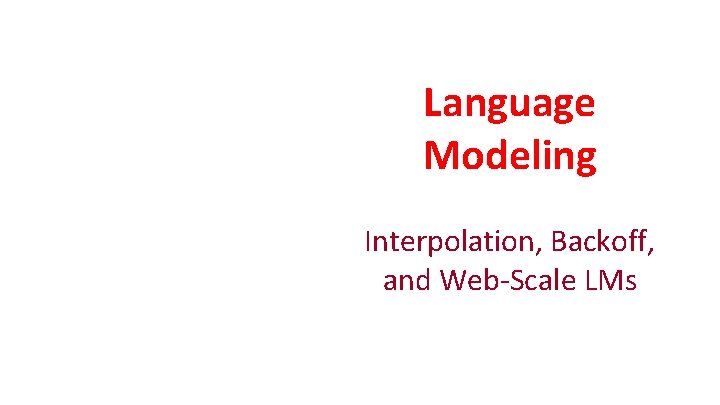 Language Modeling

Interpolation, Backoff, and Web-Scale LMs